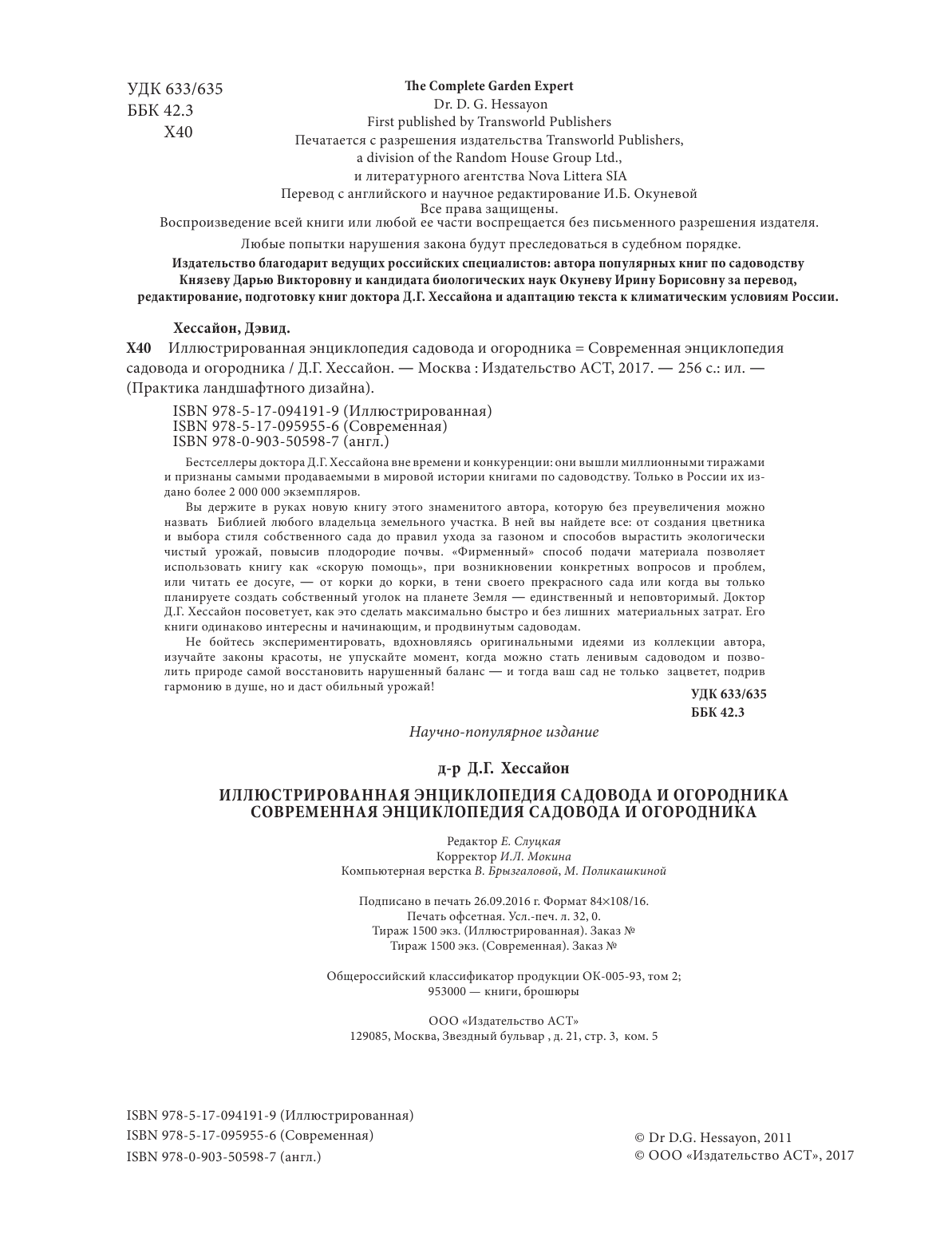 УДК 633/635
ББК 42.3
Х40

The Complete Garden Expert
Dr. D. G. Hessayon
First published by Transworld Publishers
Печатается с разрешения издательства Transworld Publishers,
a division of the Random House Group Ltd.,
и литературного агентства Nova Littera SIA
Перевод с английского и научное редактирование И.Б. Окуневой
Все права защищены.
Воспроизведение всей книги или любой ее части воспрещается без письменного разрешения издателя.
Любые попытки нарушения закона будут преследоваться в судебном порядке.

Издательство благодарит ведущих российских специалистов: автора популярных книг по садоводству Князеву Дарью Викторовну и кандидата биологических наук Окуневу Ирину Борисовну за перевод, редактирование, подготовку книг доктора Д.Г. Хессайона и адаптацию текста к климатическим условиям России.

Хессайон, Дэвид.
Х40 Иллюстрированная энциклопедия садовода и огородника = Современная энциклопедия садовода и огородника / Д.Г. Хессайон. — Москва : Издательство АСТ, 2017. — 256 с.: ил. — (Практика ландшафтного дизайна).

ISBN 978-5-17-094191-9 (Иллюстрированная)
ISBN 978-5-17-095955-6 (Современная)
ISBN 978-0-903-50598-7 (англ.)

Бестселлеры доктора Д.Г. Хессайона вне времени и конкуренции: они вышли миллионными тиражами и признаны самыми продаваемыми в мировой истории книгами по садоводству. Только в России их издано более 2 000 000 экземпляров.

Вы держите в руках новую книгу этого знаменитого автора, которую без преувеличения можно назвать Библией любого владельца земельного участка. В ней вы найдете все: от создания цветника и выбора стиля собственного сада до правил ухода за газоном и способов вырастить экологически чистый урожай, повысив плодородие почвы. «Фирменный» способ подачи материала позволяет использовать книгу как «скорую помощь», при возникновении конкретных вопросов и проблем, или читать ее досуге, — от корки до корки, в тени своего прекрасного сада или когда вы только планируете создать собственный уголок на планете Земля — единственный и неповторимый. Доктор Д.Г. Хессайон посоветует, как это сделать максимально быстро и без лишних материальных затрат. Его книги одинаково интересны и начинающим, и продвинутым садоводам.

Не бойтесь экспериментировать, вдохновляясь оригинальными идеями из коллекции автора, изучайте законы красоты, не упускайте момент, когда можно стать ленивым садоводом и позволить природе самой восстановить нарушенный баланс — и тогда ваш сад не только зацветет, подрив гармонию в душе, но и даст обильный урожай!

УДК 633/635
ББК 42.3

Научно-популярное издание

д-р Д.Г. Хессайон

ИЛЛЮСТРИРОВАННАЯ ЭНЦИКЛОПЕДИЯ САДОВОДА И ОГОРОДНИКА
СОВРЕМЕННАЯ ЭНЦИКЛОПЕДИЯ САДОВОДА И ОГОРОДНИКА

Редактор Е. Слуцкая
Корректор И.Л. Мокина
Компьютерная верстка В. Брызгаловой, М. Поликашкиной

Подписано в печать 26.09.2016 г. Формат 84×108/16.
Печать офсетная. Усл.-печ. л. 32, 0.
Тираж 1500 экз. (Иллюстрированная). Заказ №
Тираж 1500 экз. (Современная). Заказ №

Общероссийский классификатор продукции ОК-005-93, том 2;
953000 — книги, брошюры

ООО «Издательство АСТ»
129085, Москва, Звездный бульвар , д. 21, стр. 3, ком. 5

ISBN 978-5-17-094191-9 (Иллюстрированная)
ISBN 978-5-17-095955-6 (Современная)
ISBN 978-0-903-50598-7 (англ.)

© Dr D.G. Hessayon, 2011
© ООО «Издательство АСТ», 2017